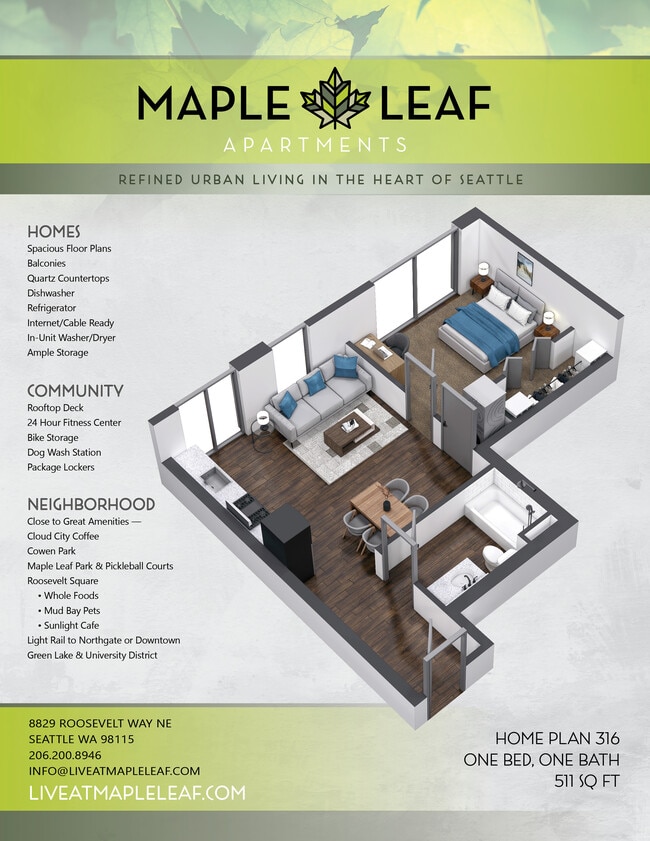 MAPLE LEAF
APARTMENTS

REFINED URBAN LIVING IN THE HEART OF SEATTLE

HOMES
Spacious Floor Plans
Balconies
Quartz Countertops
Dishwasher
Refrigerator
Internet/Cable Ready
In-Unit Washer/Dryer
Ample Storage

COMMUNITY
Rooftop Deck
24 Hour Fitness Center
Bike Storage
Dog Wash Station
Package Lockers

NEIGHBORHOOD
Close to Great Amenities —
Cloud City Coffee
Cowen Park
Maple Leaf Park & Pickleball Courts
Roosevelt Square
• Whole Foods
• Mud Bay Pets
• Sunlight Cafe
Light Rail to Northgate or Downtown
Green Lake & University District

8829 ROOSEVELT WAY NE
SEATTLE WA 98115
206.200.8946
INFO@LIVEATMAPLELEAF.COM
LIVEATMAPLELEAF.COM

HOME PLAN 316
ONE BED, ONE BATH
511 SQ FT